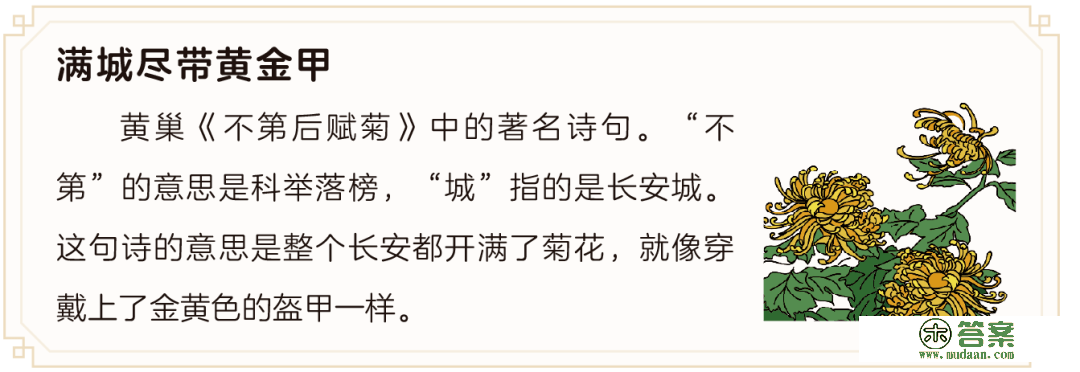 满城尽带黄金甲

黄巢《不第后赋菊》中的著名诗句。“不第”的意思是科举落榜，“城”指的是长安城。这句诗的意思是整个长安都开满了菊花，就像穿戴上了金黄色的盔甲一样。

答案
www.mudaan.com